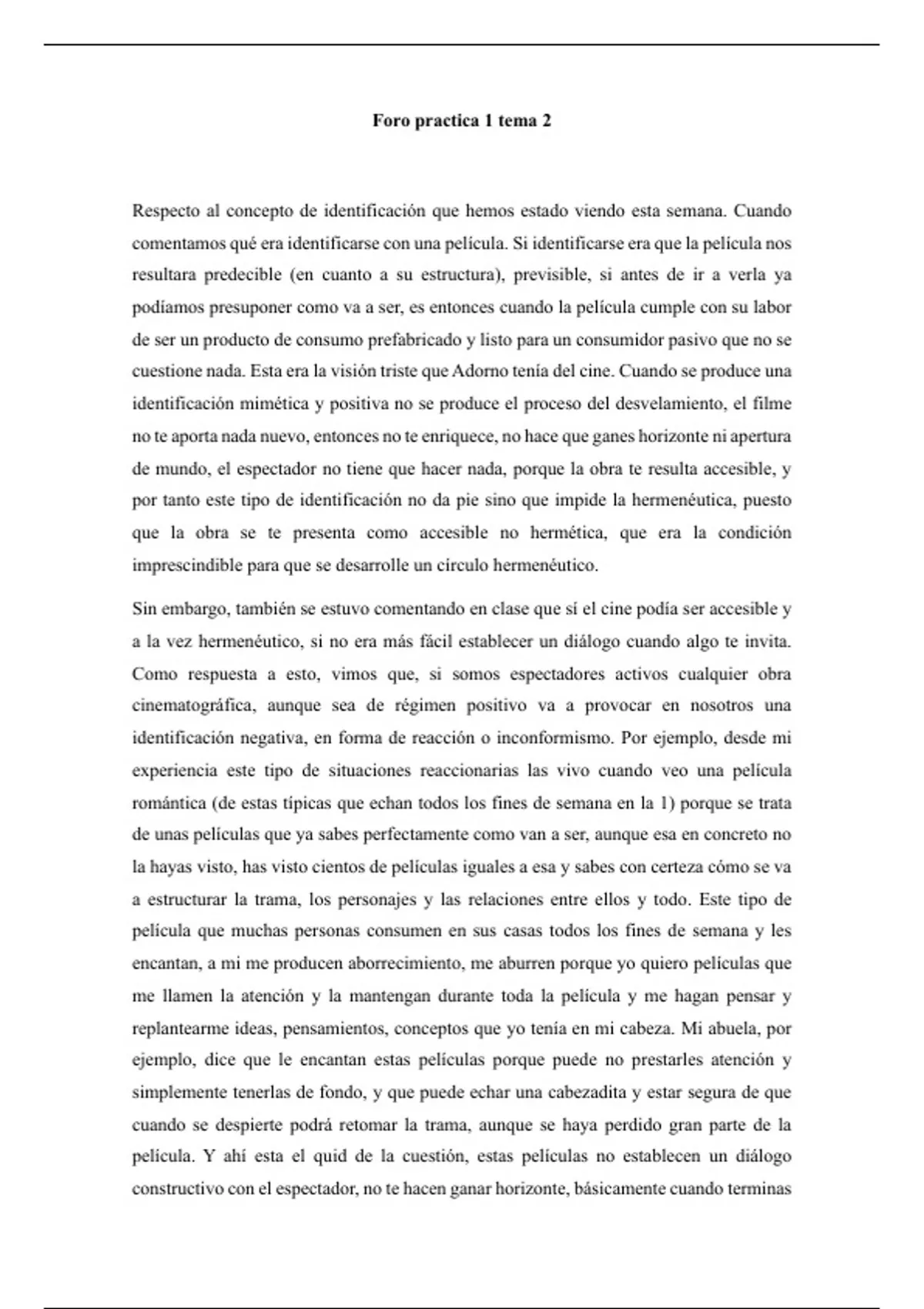 Foro practica 1 tema 2

Respecto al concepto de identificación que hemos estado viendo esta semana. Cuando comentamos qué era identificarse con una película. Si identificarse era que la película nos resultara predecible (en cuanto a su estructura), previsible, si antes de ir a verla ya podíamos presuponer como va a ser, es entonces cuando la película cumple con su labor de ser un producto de consumo prefabricado y listo para un consumidor pasivo que no se cuestione nada. Esta era la visión triste que Adorno tenía del cine. Cuando se produce una identificación mimética y positiva no se produce el proceso del desvelamiento, el filme no te aporta nada nuevo, entonces no te enriquece, no hace que ganes horizonte ni apertura de mundo, el espectador no tiene que hacer nada, porque la obra te resulta accesible, y por tanto este tipo de identificación no da pie sino que impide la hermenéutica, puesto que la obra se te presenta como accesible no hermética, que era la condición imprescindible para que se desarrolle un círculo hermenéutico.

Sin embargo, también se estuvo comentando en clase que sí el cine podía ser accesible y a la vez hermenéutico, si no era más fácil establecer un diálogo cuando algo te invita. Como respuesta a esto, vimos que, si somos espectadores activos cualquier obra cinematográfica, aunque sea de régimen positivo va a provocar en nosotros una identificación negativa, en forma de reacción o inconformismo. Por ejemplo, desde mi experiencia este tipo de situaciones reaccionarias las vivo cuando veo una película romántica (de estas típicas que echan todos los fines de semana en la 1) porque se trata de unas películas que ya sabes perfectamente como van a ser, aunque esa en concreto no la hayas visto, has visto cientos de películas iguales a esa y sabes con certeza cómo se va a estructurar la trama, los personajes y las relaciones entre ellos y todo. Este tipo de película que muchas personas consumen en sus casas todos los fines de semana y les encantan, a mi me producen aborrecimiento, me aburren porque yo quiero películas que me llamen la atención y la mantengan durante toda la película y me hagan pensar y replantearme ideas, pensamientos, conceptos que yo tenía en mi cabeza. Mi abuela, por ejemplo, dice que le encantan estas películas porque puede no prestarles atención y simplemente tenerlas de fondo, y que puede echar una cabezadita y estar segura de que cuando se despierte podrá retomar la trama, aunque se haya perdido gran parte de la película. Y ahí esta el quid de la cuestión, estas películas no establecen un diálogo constructivo con el espectador, no te hacen ganar horizonte, básicamente cuando terminas